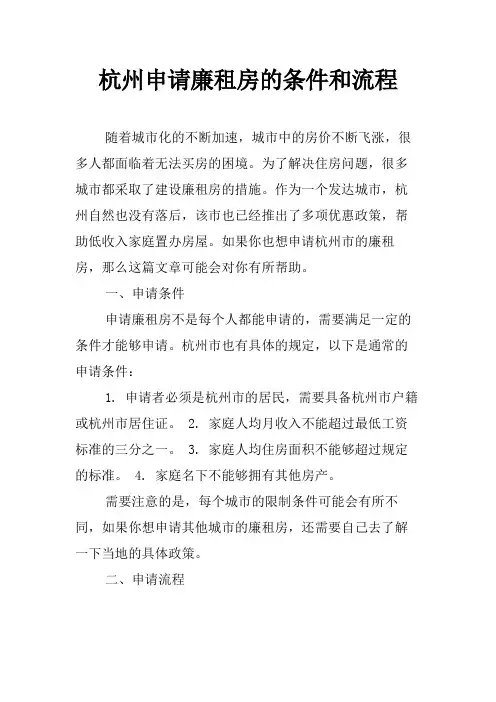 杭州申请廉租房的条件和流程

随着城市化的不断加速，城市中的房价不断飞涨，很多人都面临着无法买房的困境。为了解决住房问题，很多城市都采取了建设廉租房的措施。作为一个发达城市，杭州自然也没有落后，该市也已经推出了多项优惠政策，帮助低收入家庭置办房屋。如果你也想申请杭州市的廉租房，那么这篇文章可能会对你有所帮助。

一、申请条件

申请廉租房不是每个人都能申请的，需要满足一定的条件才能够申请。杭州市也有具体的规定，以下是通常的申请条件：

1. 申请者必须是杭州市的居民，需要具备杭州市户籍或杭州市居住证。 2. 家庭人均月收入不能超过最低工资标准的三分之一。 3. 家庭人均住房面积不能够超过规定的标准。 4. 家庭名下不能够拥有其他房产。

需要注意的是，每个城市的限制条件可能会有所不同，如果你想申请其他城市的廉租房，还需要自己去了解一下当地的具体政策。

二、申请流程